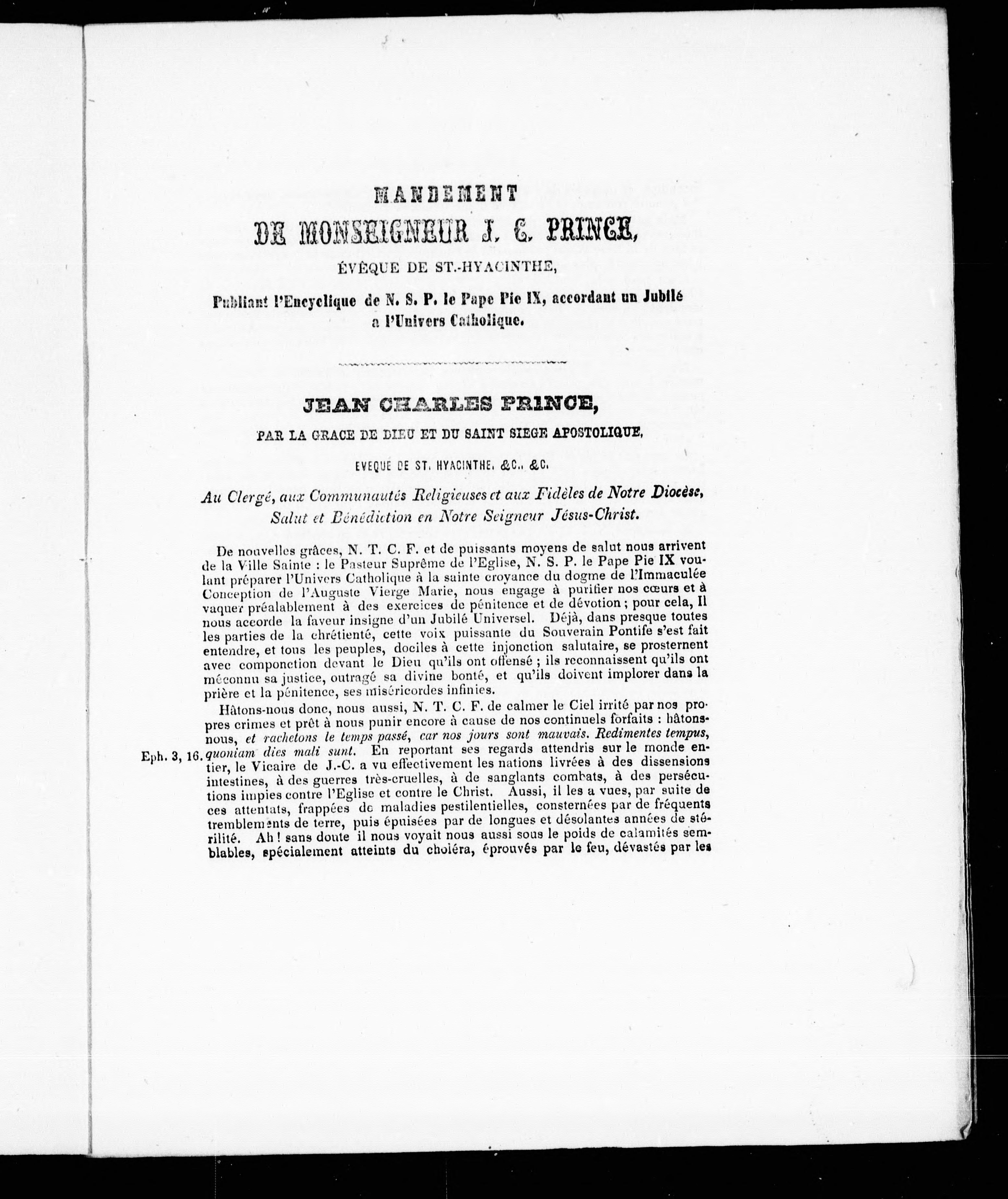 MANDEMENT
DE MONSEIGNEUR J. C. PRINCE,
ÉVÊQUE DE ST.-HYACINTHE,

Publiant l'Encyclique de N. S. P. le Pape Pie IX, accordant un Jubilé a l'Univers Catholique.

JEAN CHARLES PRINCE,
PAR LA GRACE DE DIEU ET DU SAINT SIEGE APOSTOLIQUE,
EVEQUE DE ST. HYACINTHE, &C., &C.

Au Clergé, aux Communautés Religieuses et aux Fidèles de Notre Diocèse, Salut et Bénédiction en Notre Seigneur Jésus-Christ.

De nouvelles grâces, N. T. C. F. et de puissants moyens de salut nous arrivent de la Ville Sainte : le Pasteur Suprême de l'Eglise, N. S. P. le Pape Pie IX voulant préparer l'Univers Catholique à la sainte croyance du dogme de l'Immaculée Conception de l'Auguste Vierge Marie, nous engage à purifier nos cœurs et à vaquer préalablement à des exercices de pénitence et de dévotion ; pour cela, Il nous accorde la faveur insigne d'un Jubilé Universel. Déjà, dans presque toutes les parties de la chrétienté, cette voix puissante du Souverain Pontife s'est fait entendre, et tous les peuples, dociles à cette injonction salutaire, se prosternent avec componction devant le Dieu qu'ils ont offensé ; ils reconnaissent qu'ils ont méconnu sa justice, outragé sa divine bonté, et qu'ils doivent implorer dans la prière et la pénitence, ses miséricordes infinies.

Hâtons-nous donc, nous aussi, N. T. C. F. de calmer le Ciel irrité par nos propres crimes et prêt à nous punir encore à cause de nos continuels forfaits : hâtons-nous, et rachetons le temps passé, car nos jours sont mauvais. Redimentes tempus, quoniam dies mali sunt. En reportant ses regards attendris sur le monde entier, le Vicaire de J.-C. a vu effectivement les nations livrées à des dissensions intestines, à des guerres très-cruelles, à de sanglants combats, à des persécutions impies contre l'Eglise et contre le Christ. Aussi, il les a vues, par suite de ces attentats, frappées de maladies pestilentielles, consternées par de fréquents tremblements de terre, puis épuisées par de longues et désolantes années de stérilité. Ah ! sans doute il nous voyait nous aussi sous le poids de calamités semblables, spécialement atteints du choléra, éprouvés par le feu, dévastés par les

Eph. 3, 16.